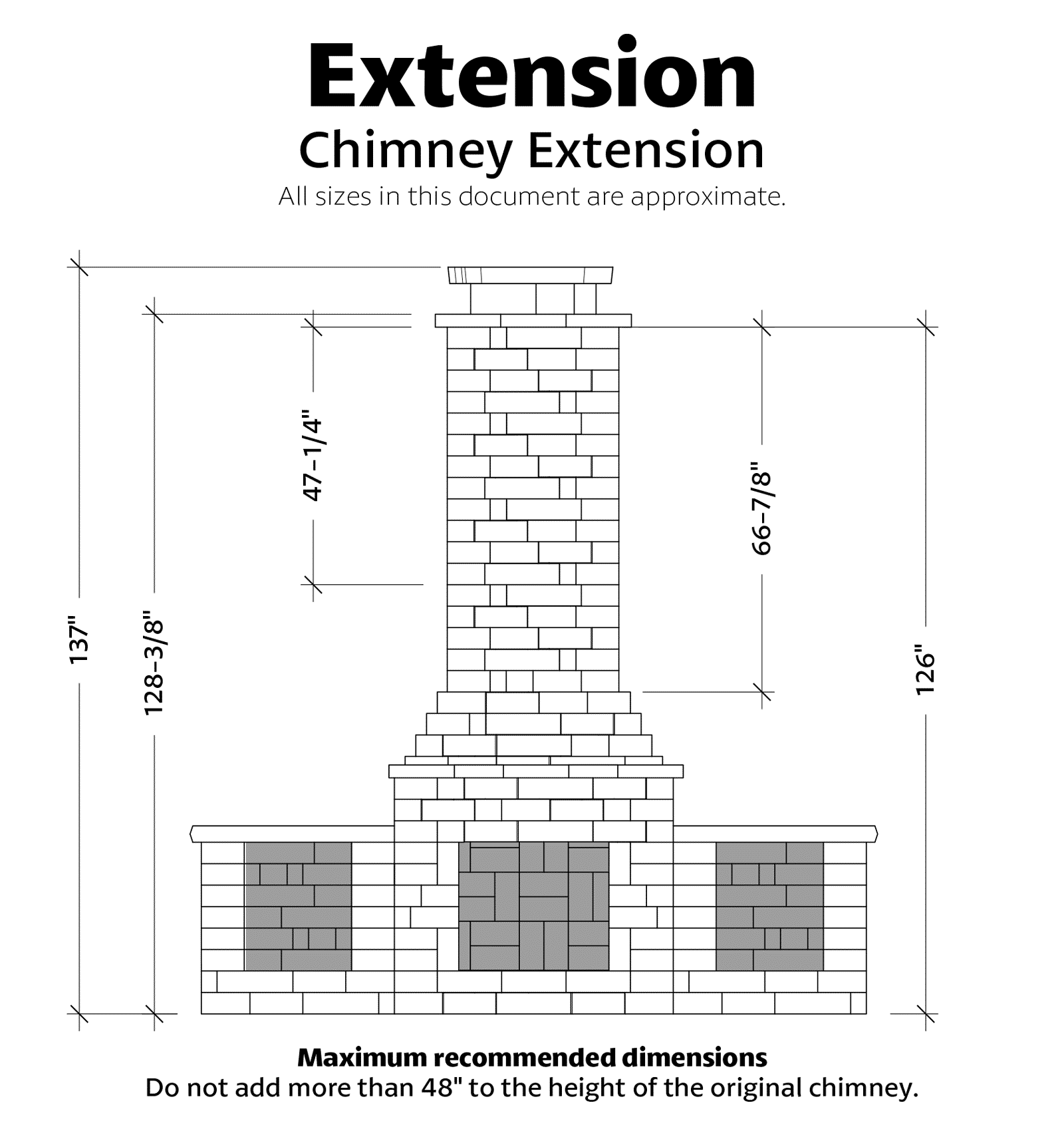 Extension
Chimney Extension
All sizes in this document are approximate.

137"

128-3/8"

47-1/4"

66-7/8"

126"

Maximum recommended dimensions
Do not add more than 48" to the height of the original chimney.